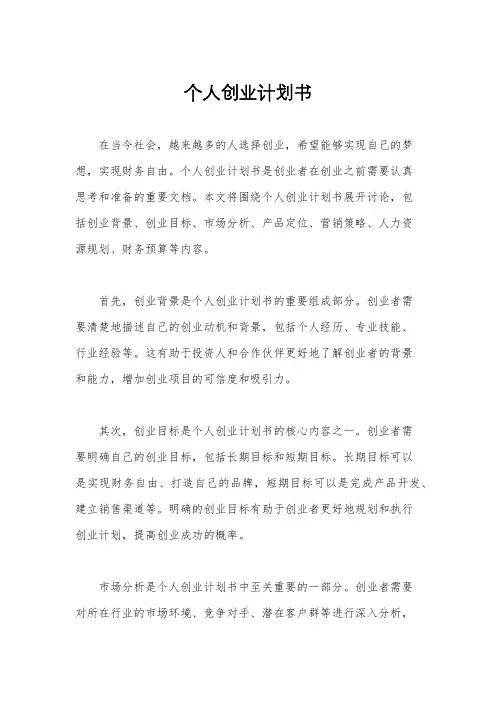 个人创业计划书

在当今社会，越来越多的人选择创业，希望能够实现自己的梦想，实现财务自由。个人创业计划书是创业者在创业之前需要认真思考和准备的重要文档。本文将围绕个人创业计划书展开讨论，包括创业背景、创业目标、市场分析、产品定位、营销策略、人力资源规划、财务预算等内容。

首先，创业背景是个人创业计划书的重要组成部分。创业者需要清楚地描述自己的创业动机和背景，包括个人经历、专业技能、行业经验等。这有助于投资人和合作伙伴更好地了解创业者的背景和能力，增加创业项目的可信度和吸引力。

其次，创业目标是个人创业计划书的核心内容之一。创业者需要明确自己的创业目标，包括长期目标和短期目标。长期目标可以是实现财务自由、打造自己的品牌，短期目标可以是完成产品开发、建立销售渠道等。明确的创业目标有助于创业者更好地规划和执行创业计划，提高创业成功的概率。

市场分析是个人创业计划书中至关重要的一部分。创业者需要对所在行业的市场环境、竞争对手、潜在客户群等进行深入分析，